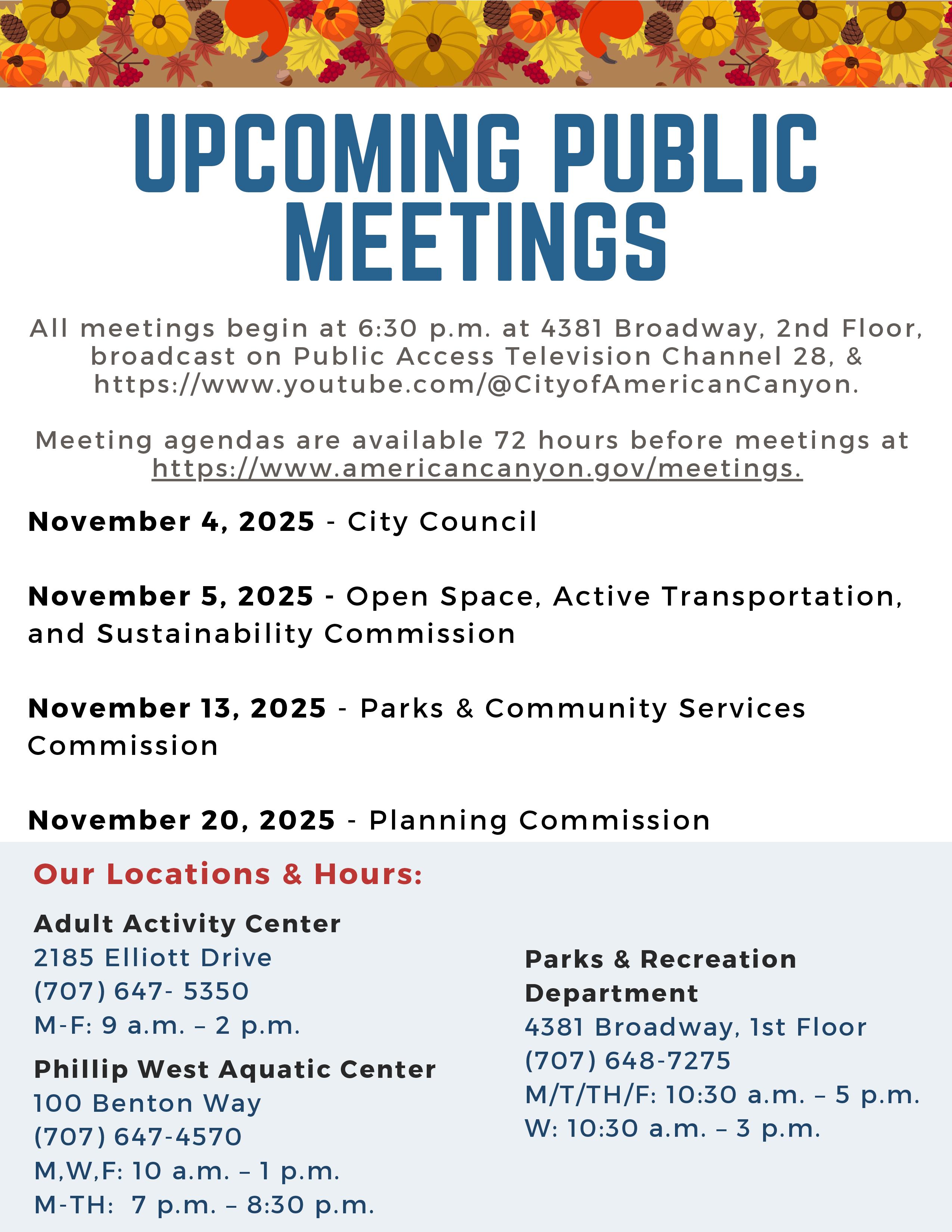 UPCOMING PUBLIC MEETINGS

All meetings begin at 6:30 p.m. at 4381 Broadway, 2nd Floor, broadcast on Public Access Television Channel 28, & https://www.youtube.com/@CityofAmericanCanyon.

Meeting agendas are available 72 hours before meetings at https://www.americancanyon.gov/meetings.

November 4, 2025 - City Council

November 5, 2025 - Open Space, Active Transportation, and Sustainability Commission

November 13, 2025 - Parks & Community Services Commission

November 20, 2025 - Planning Commission

Our Locations & Hours:

Adult Activity Center
2185 Elliott Drive
(707) 647- 5350
M-F: 9 a.m. – 2 p.m.

Phillip West Aquatic Center
100 Benton Way
(707) 647-4570
M,W,F: 10 a.m. – 1 p.m.
M-TH: 7 p.m. – 8:30 p.m.

Parks & Recreation Department
4381 Broadway, 1st Floor
(707) 648-7275
M/T/TH/F: 10:30 a.m. – 5 p.m.
W: 10:30 a.m. – 3 p.m.